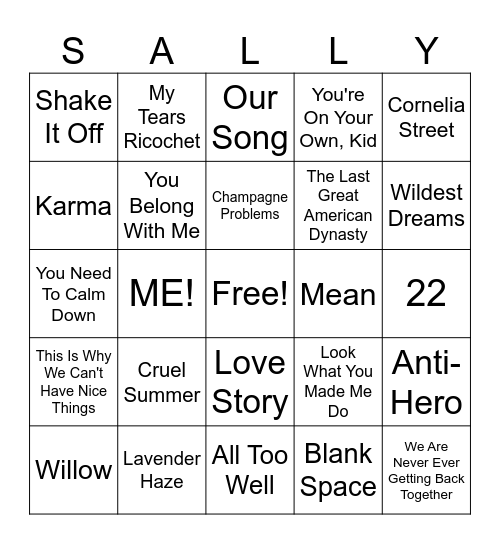 | S | A | L | L | Y |
|---|---|---|---|---|
| Shake It Off | My Tears Ricochet | Our Song | You're On Your Own, Kid | Cornelia Street |
| Karma | You Belong With Me | Champagne Problems | The Last Great American Dynasty | Wildest Dreams |
| You Need To Calm Down | ME! | Free! | Mean | 22 |
| This Is Why We Can't Have Nice Things | Cruel Summer | Love Story | Look What You Made Me Do | Anti-Hero |
| Willow | Lavender Haze | All Too Well | Blank Space | We Are Never Ever Getting Back Together |